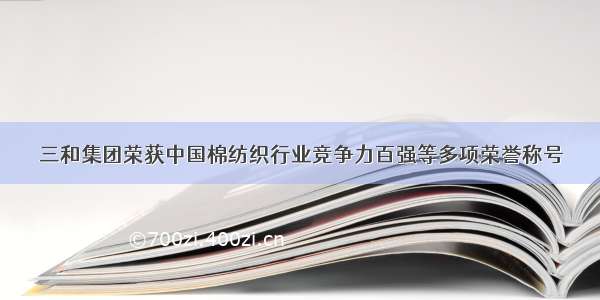 三和集团荣获中国棉纺织行业竞争力百强等多项荣誉称号

©700zi.400zi.cn